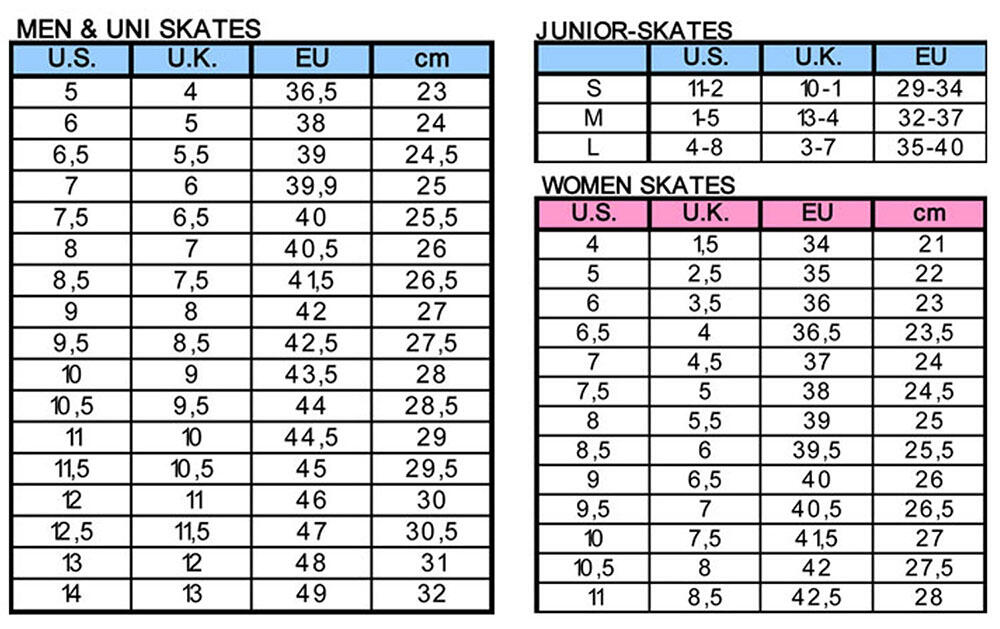 MEN & UNI SKATES

| U.S. | U.K. | EU | cm |
|---|---|---|---|
| 5 | 4 | 36,5 | 23 |
| 6 | 5 | 38 | 24 |
| 6,5 | 5,5 | 39 | 24,5 |
| 7 | 6 | 39,9 | 25 |
| 7,5 | 6,5 | 40 | 25,5 |
| 8 | 7 | 40,5 | 26 |
| 8,5 | 7,5 | 41,5 | 26,5 |
| 9 | 8 | 42 | 27 |
| 9,5 | 8,5 | 42,5 | 27,5 |
| 10 | 9 | 43,5 | 28 |
| 10,5 | 9,5 | 44 | 28,5 |
| 11 | 10 | 44,5 | 29 |
| 11,5 | 10,5 | 45 | 29,5 |
| 12 | 11 | 46 | 30 |
| 12,5 | 11,5 | 47 | 30,5 |
| 13 | 12 | 48 | 31 |
| 14 | 13 | 49 | 32 |

JUNIOR-SKATES

| | U.S. | U.K. | EU |
|---|---|---|---|
| S | 11-2 | 10-1 | 29-34 |
| M | 1-5 | 13-4 | 32-37 |
| L | 4-8 | 3-7 | 35-40 |

WOMEN SKATES

| U.S. | U.K. | EU | cm |
|---|---|---|---|
| 4 | 1,5 | 34 | 21 |
| 5 | 2,5 | 35 | 22 |
| 6 | 3,5 | 36 | 23 |
| 6,5 | 4 | 36,5 | 23,5 |
| 7 | 4,5 | 37 | 24 |
| 7,5 | 5 | 38 | 24,5 |
| 8 | 5,5 | 39 | 25 |
| 8,5 | 6 | 39,5 | 25,5 |
| 9 | 6,5 | 40 | 26 |
| 9,5 | 7 | 40,5 | 26,5 |
| 10 | 7,5 | 41,5 | 27 |
| 10,5 | 8 | 42 | 27,5 |
| 11 | 8,5 | 42,5 | 28 |